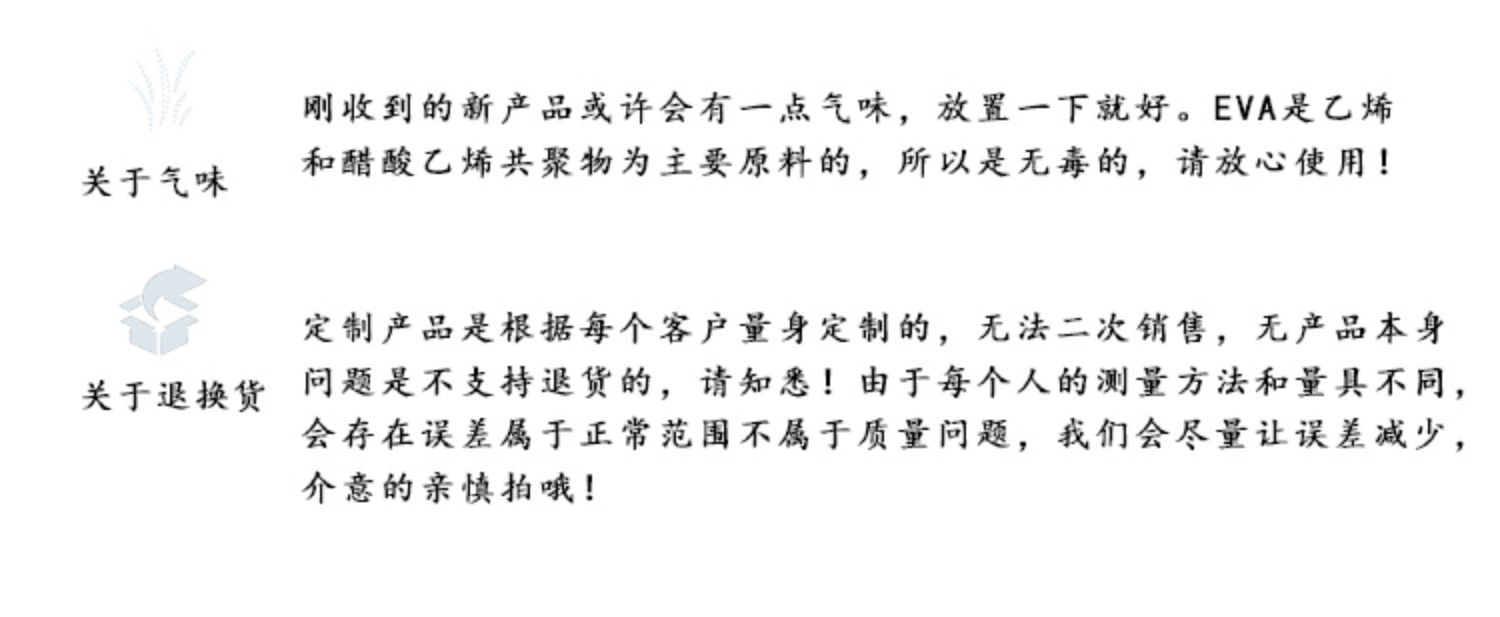 关于气味

刚收到的新产品或许会有一点气味，放置一下就好。EVA是乙烯和醋酸乙烯共聚物为主要原料的，所以是无毒的，请放心使用！

关于退换货

定制产品是根据每个客户量身定制的，无法二次销售，无产品本身问题是不支持退货的，请知悉！由于每个人的测量方法和量具不同，会存在误差属于正常范围不属于质量问题，我们会尽量让误差减少，介意的亲慎拍哦！